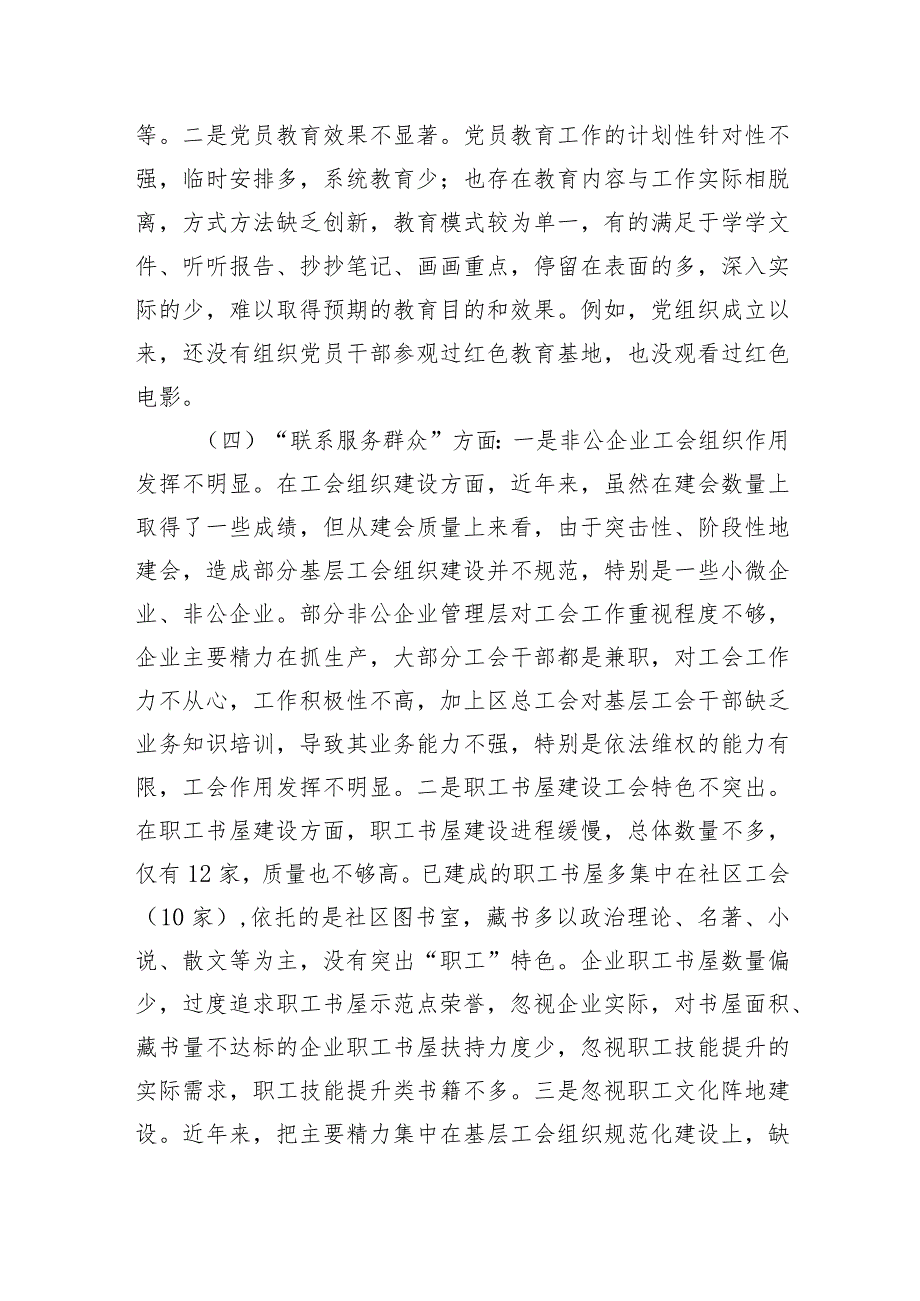 等。二是党员教育效果不显著。党员教育工作的计划性针对性不强，临时安排多，系统教育少；也存在教育内容与工作实际相脱离，方式方法缺乏创新，教育模式较为单一，有的满足于学学文件、听听报告、抄抄笔记、画画重点，停留在表面的多，深入实际的少，难以取得预期的教育目的和效果。例如，党组织成立以来，还没有组织党员干部参观过红色教育基地，也没观看过红色电影。

（四）“联系服务群众”方面：一是非公企业工会组织作用发挥不明显。在工会组织建设方面，近年来，虽然在建会数量上取得了一些成绩，但从建会质量上来看，由于突击性、阶段性地建会，造成部分基层工会组织建设并不规范，特别是一些小微企业、非公企业。部分非公企业管理层对工会工作重视程度不够，企业主要精力在抓生产，大部分工会干部都是兼职，对工会工作力不从心，工作积极性不高，加上区总工会对基层工会干部缺乏业务知识培训，导致其业务能力不强，特别是依法维权的能力有限，工会作用发挥不明显。二是职工书屋建设工会特色不突出。在职工书屋建设方面，职工书屋建设进程缓慢，总体数量不多，仅有12家，质量也不够高。已建成的职工书屋多集中在社区工会（10家），依托的是社区图书室，藏书多以政治理论、名著、小说、散文等为主，没有突出“职工”特色。企业职工书屋数量偏少，过度追求职工书屋示范点荣誉，忽视企业实际，对书屋面积、藏书量不达标的企业职工书屋扶持力度少，忽视职工技能提升的实际需求，职工技能提升类书籍不多。三是忽视职工文化阵地建设。近年来，把主要精力集中在基层工会组织规范化建设上，缺